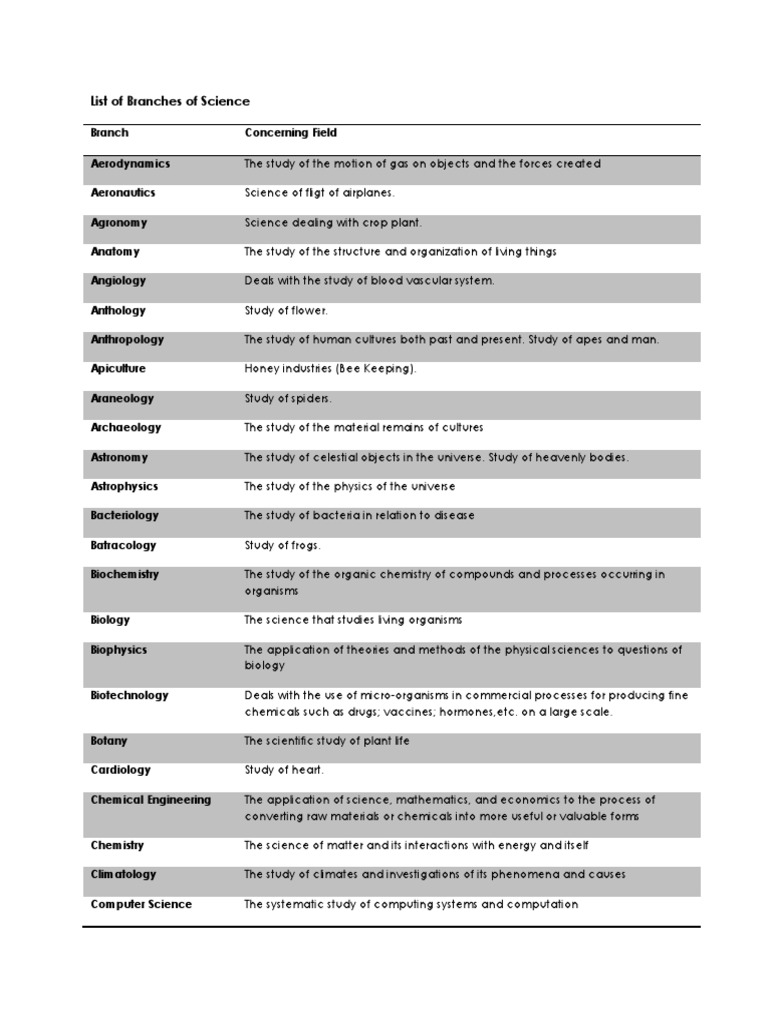 List of Branches of Science

| Branch | Concerning Field |
|---|---|
| Aerodynamics | The study of the motion of gas on objects and the forces created |
| Aeronautics | Science of fligt of airplanes. |
| Agronomy | Science dealing with crop plant. |
| Anatomy | The study of the structure and organization of living things |
| Angiology | Deals with the study of blood vascular system. |
| Anthology | Study of flower. |
| Anthropology | The study of human cultures both past and present. Study of apes and man. |
| Apiculture | Honey industries (Bee Keeping). |
| Araneology | Study of spiders. |
| Archaeology | The study of the material remains of cultures |
| Astronomy | The study of celestial objects in the universe. Study of heavenly bodies. |
| Astrophysics | The study of the physics of the universe |
| Bacteriology | The study of bacteria in relation to disease |
| Batracology | Study of frogs. |
| Biochemistry | The study of the organic chemistry of compounds and processes occurring in organisms |
| Biology | The science that studies living organisms |
| Biophysics | The application of theories and methods of the physical sciences to questions of biology |
| Biotechnology | Deals with the use of micro-organisms in commercial processes for producing fine chemicals such as drugs; vaccines; hormones,etc. on a large scale. |
| Botany | The scientific study of plant life |
| Cardiology | Study of heart. |
| Chemical Engineering | The application of science, mathematics, and economics to the process of converting raw materials or chemicals into more useful or valuable forms |
| Chemistry | The science of matter and its interactions with energy and itself |
| Climatology | The study of climates and investigations of its phenomena and causes |
| Computer Science | The systematic study of computing systems and computation |